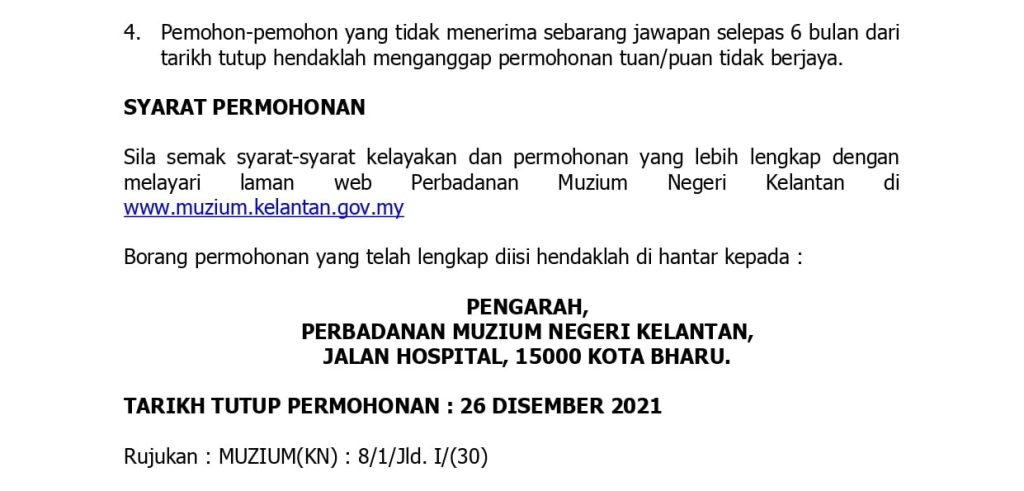 4. Pemohon-pemohon yang tidak menerima sebarang jawapan selepas 6 bulan dari tarikh tutup hendaklah menganggap permohonan tuan/puan tidak berjaya.

SYARAT PERMOHONAN

Sila semak syarat-syarat kelayakan dan permohonan yang lebih lengkap dengan melayari laman web Perbadanan Muzium Negeri Kelantan di www.muzium.kelantan.gov.my

Borang permohonan yang telah lengkap diisi hendaklah di hantar kepada :

PENGARAH,
PERBADANAN MUZIUM NEGERI KELANTAN,
JALAN HOSPITAL, 15000 KOTA BHARU.

TARIKH TUTUP PERMOHONAN : 26 DISEMBER 2021

Rujukan : MUZIUM(KN) : 8/1/Jld. I/(30)